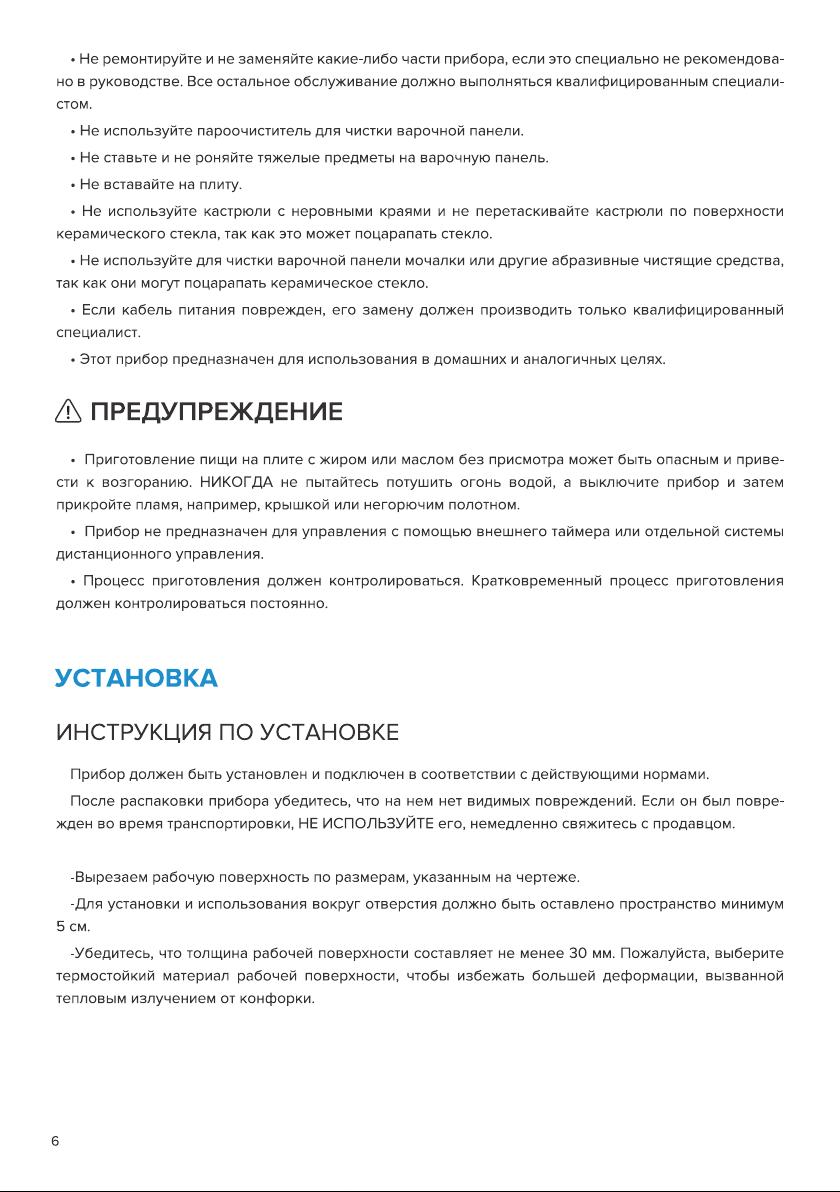 • Не ремонтируйте и не заменяйте какие-либо части прибора, если это специально не рекомендовано в руководстве. Все остальное обслуживание должно выполняться квалифицированным специалистом.

• Не используйте пароочиститель для чистки варочной панели.

• Не ставьте и не роняйте тяжелые предметы на варочную панель.

• Не вставайте на плиту.

• Не используйте кастрюли с неровными краями и не перетаскивайте кастрюли по поверхности керамического стекла, так как это может поцарапать стекло.

• Не используйте для чистки варочной панели мочалки или другие абразивные чистящие средства, так как они могут поцарапать керамическое стекло.

• Если кабель питания поврежден, его замену должен производить только квалифицированный специалист.

• Этот прибор предназначен для использования в домашних и аналогичных целях.

ПРЕДУПРЕЖДЕНИЕ

• Приготовление пищи на плите с жиром или маслом без присмотра может быть опасным и привести к возгоранию. НИКОГДА не пытайтесь потушить огонь водой, а выключите прибор и затем прикройте пламя, например, крышкой или негорючим полотном.

• Прибор не предназначен для управления с помощью внешнего таймера или отдельной системы дистанционного управления.

• Процесс приготовления должен контролироваться. Кратковременный процесс приготовления должен контролироваться постоянно.

УСТАНОВКА

ИНСТРУКЦИЯ ПО УСТАНОВКЕ

Прибор должен быть установлен и подключен в соответствии с действующими нормами.

После распаковки прибора убедитесь, что на нем нет видимых повреждений. Если он был поврежден во время транспортировки, НЕ ИСПОЛЬЗУЙТЕ его, немедленно свяжитесь с продавцом.

-Вырезаем рабочую поверхность по размерам, указанным на чертеже.

-Для установки и использования вокруг отверстия должно быть оставлено пространство минимум 5 см.

-Убедитесь, что толщина рабочей поверхности составляет не менее 30 мм. Пожалуйста, выберите термостойкий материал рабочей поверхности, чтобы избежать большей деформации, вызванной тепловым излучением от конфорки.

6